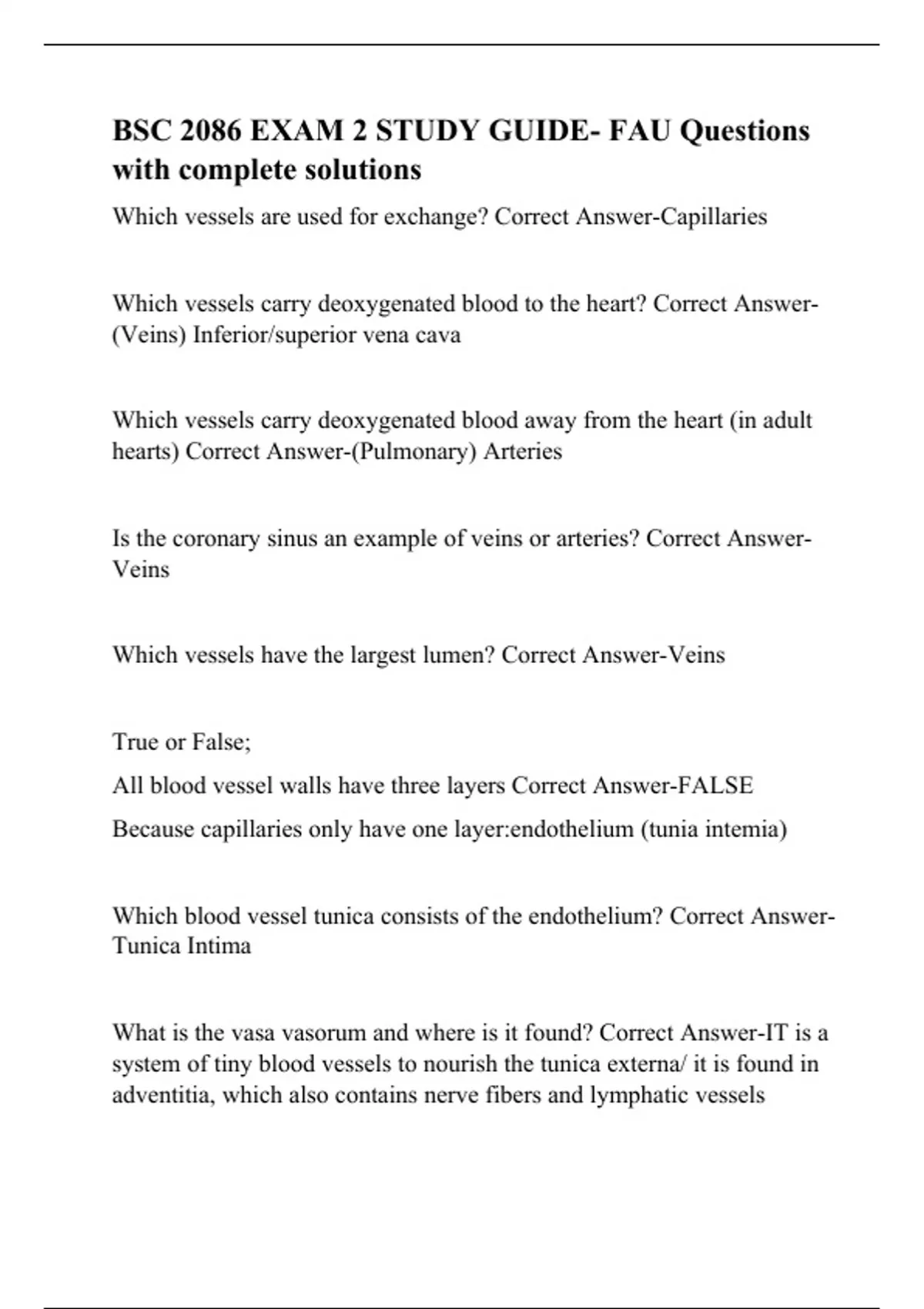 BSC 2086 EXAM 2 STUDY GUIDE- FAU Questions with complete solutions

Which vessels are used for exchange? Correct Answer-Capillaries

Which vessels carry deoxygenated blood to the heart? Correct Answer-(Veins) Inferior/superior vena cava

Which vessels carry deoxygenated blood away from the heart (in adult hearts) Correct Answer-(Pulmonary) Arteries

Is the coronary sinus an example of veins or arteries? Correct Answer-Veins

Which vessels have the largest lumen? Correct Answer-Veins

True or False;

All blood vessel walls have three layers Correct Answer-FALSE

Because capillaries only have one layer:endothelium (tunia intemia)

Which blood vessel tunica consists of the endothelium? Correct Answer-Tunica Intima

What is the vasa vasorum and where is it found? Correct Answer-IT is a system of tiny blood vessels to nourish the tunica externa/ it is found in adventitia, which also contains nerve fibers and lymphatic vessels